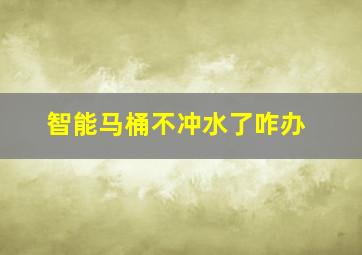 智能马桶不冲水了咋办